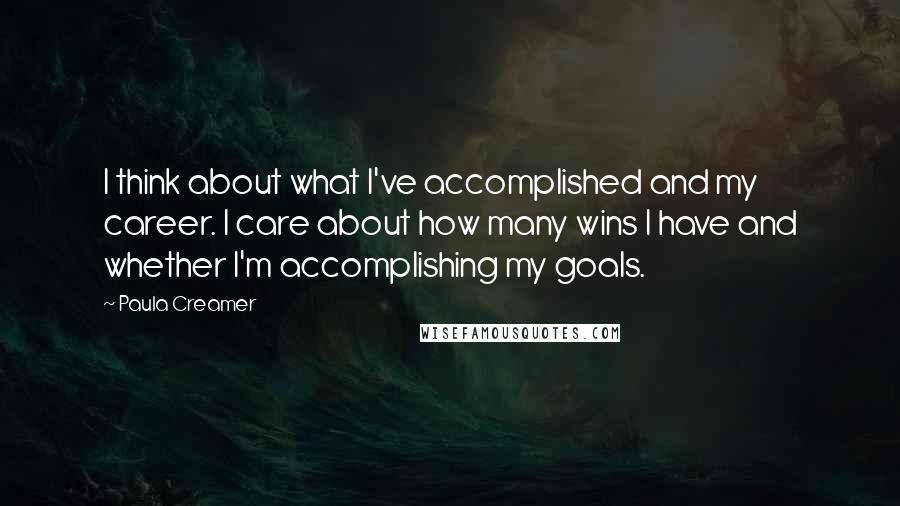 I think about what I've accomplished and my career. I care about how many wins I have and whether I'm accomplishing my goals.

~ Paula Creamer

WISEFAMOUSQUOTES.COM